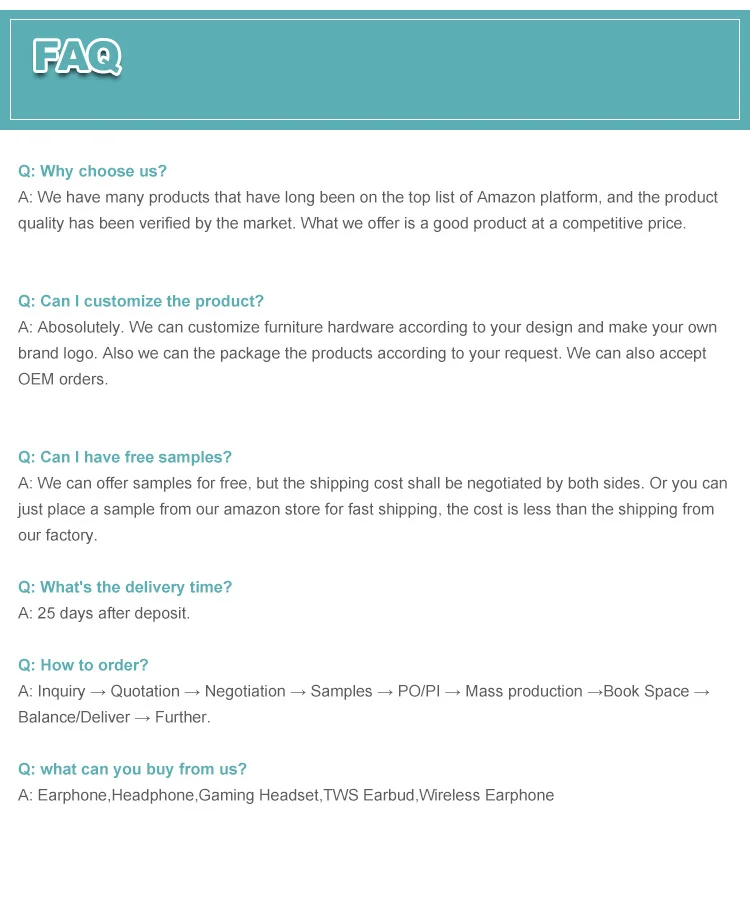 FAQ

Q: Why choose us?
A: We have many products that have long been on the top list of Amazon platform, and the product quality has been verified by the market. What we offer is a good product at a competitive price.

Q: Can I customize the product?
A: Abosolutely. We can customize furniture hardware according to your design and make your own brand logo. Also we can the package the products according to your request. We can also accept OEM orders.

Q: Can I have free samples?
A: We can offer samples for free, but the shipping cost shall be negotiated by both sides. Or you can just place a sample from our amazon store for fast shipping, the cost is less than the shipping from our factory.

Q: What's the delivery time?
A: 25 days after deposit.

Q: How to order?
A: Inquiry → Quotation → Negotiation → Samples → PO/PI → Mass production →Book Space → Balance/Deliver → Further.

Q: what can you buy from us?
A: Earphone,Headphone,Gaming Headset,TWS Earbud,Wireless Earphone